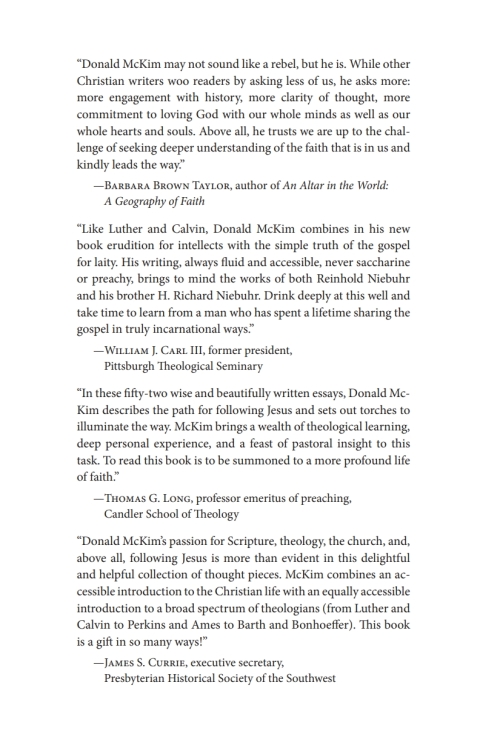 "Donald McKim may not sound like a rebel, but he is. While other Christian writers woo readers by asking less of us, he asks more: more engagement with history, more clarity of thought, more commitment to loving God with our whole minds as well as our whole hearts and souls. Above all, he trusts we are up to the challenge of seeking deeper understanding of the faith that is in us and kindly leads the way."

—Barbara Brown Taylor, author of An Altar in the World: A Geography of Faith

"Like Luther and Calvin, Donald McKim combines in his new book erudition for intellects with the simple truth of the gospel for laity. His writing, always fluid and accessible, never saccharine or preachy, brings to mind the works of both Reinhold Niebuhr and his brother H. Richard Niebuhr. Drink deeply at this well and take time to learn from a man who has spent a lifetime sharing the gospel in truly incarnational ways."

—William J. Carl III, former president, Pittsburgh Theological Seminary

"In these fifty-two wise and beautifully written essays, Donald McKim describes the path for following Jesus and sets out torches to illuminate the way. McKim brings a wealth of theological learning, deep personal experience, and a feast of pastoral insight to this task. To read this book is to be summoned to a more profound life of faith."

—Thomas G. Long, professor emeritus of preaching, Candler School of Theology

"Donald McKim's passion for Scripture, theology, the church, and, above all, following Jesus is more than evident in this delightful and helpful collection of thought pieces. McKim combines an accessible introduction to the Christian life with an equally accessible introduction to a broad spectrum of theologians (from Luther and Calvin to Perkins and Ames to Barth and Bonhoeffer). This book is a gift in so many ways!"

—James S. Currie, executive secretary, Presbyterian Historical Society of the Southwest